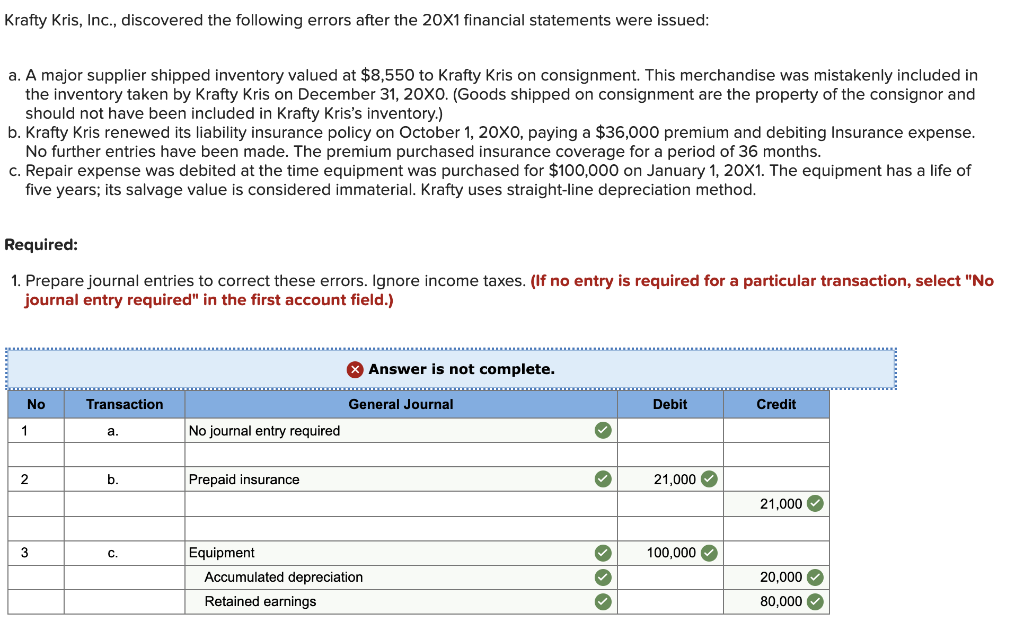 Krafty Kris, Inc., discovered the following errors after the 20X1 financial statements were issued:

a. A major supplier shipped inventory valued at $8,550 to Krafty Kris on consignment. This merchandise was mistakenly included in the inventory taken by Krafty Kris on December 31, 20X0. (Goods shipped on consignment are the property of the consignor and should not have been included in Krafty Kris's inventory.)
b. Krafty Kris renewed its liability insurance policy on October 1, 20X0, paying a $36,000 premium and debiting Insurance expense. No further entries have been made. The premium purchased insurance coverage for a period of 36 months.
c. Repair expense was debited at the time equipment was purchased for $100,000 on January 1, 20X1. The equipment has a life of five years; its salvage value is considered immaterial. Krafty uses straight-line depreciation method.

Required:

1. Prepare journal entries to correct these errors. Ignore income taxes. (If no entry is required for a particular transaction, select "No journal entry required" in the first account field.)

Answer is not complete.

| No | Transaction | General Journal | Debit | Credit |
|---|---|---|---|---|
| 1 | a. | No journal entry required | | |
| | | | | |
| 2 | b. | Prepaid insurance | 21,000 | |
| | | | | 21,000 |
| | | | | |
| 3 | c. | Equipment | 100,000 | |
| | | Accumulated depreciation | | 20,000 |
| | | Retained earnings | | 80,000 |